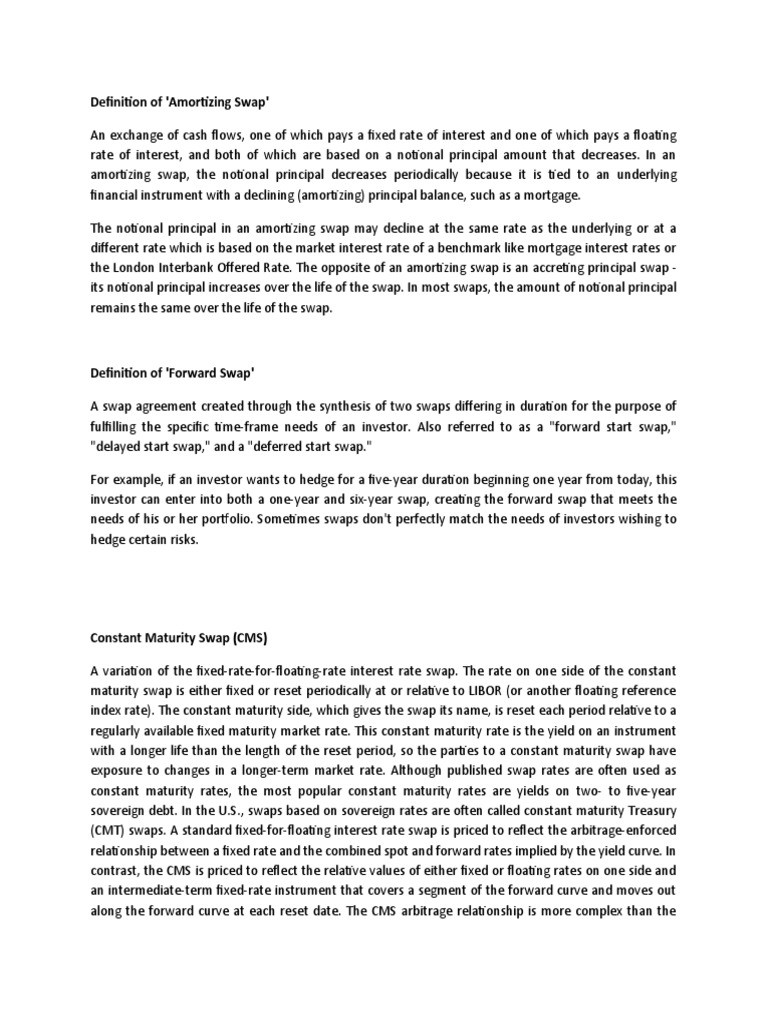 Definition of 'Amortizing Swap'

An exchange of cash flows, one of which pays a fixed rate of interest and one of which pays a floating rate of interest, and both of which are based on a notional principal amount that decreases. In an amortizing swap, the notional principal decreases periodically because it is tied to an underlying financial instrument with a declining (amortizing) principal balance, such as a mortgage.

The notional principal in an amortizing swap may decline at the same rate as the underlying or at a different rate which is based on the market interest rate of a benchmark like mortgage interest rates or the London Interbank Offered Rate. The opposite of an amortizing swap is an accreting principal swap - its notional principal increases over the life of the swap. In most swaps, the amount of notional principal remains the same over the life of the swap.

Definition of 'Forward Swap'

A swap agreement created through the synthesis of two swaps differing in duration for the purpose of fulfilling the specific time-frame needs of an investor. Also referred to as a "forward start swap," "delayed start swap," and a "deferred start swap."

For example, if an investor wants to hedge for a five-year duration beginning one year from today, this investor can enter into both a one-year and six-year swap, creating the forward swap that meets the needs of his or her portfolio. Sometimes swaps don't perfectly match the needs of investors wishing to hedge certain risks.

Constant Maturity Swap (CMS)

A variation of the fixed-rate-for-floating-rate interest rate swap. The rate on one side of the constant maturity swap is either fixed or reset periodically at or relative to LIBOR (or another floating reference index rate). The constant maturity side, which gives the swap its name, is reset each period relative to a regularly available fixed maturity market rate. This constant maturity rate is the yield on an instrument with a longer life than the length of the reset period, so the parties to a constant maturity swap have exposure to changes in a longer-term market rate. Although published swap rates are often used as constant maturity rates, the most popular constant maturity rates are yields on two- to five-year sovereign debt. In the U.S., swaps based on sovereign rates are often called constant maturity Treasury (CMT) swaps. A standard fixed-for-floating interest rate swap is priced to reflect the arbitrage-enforced relationship between a fixed rate and the combined spot and forward rates implied by the yield curve. In contrast, the CMS is priced to reflect the relative values of either fixed or floating rates on one side and an intermediate-term fixed-rate instrument that covers a segment of the forward curve and moves out along the forward curve at each reset date. The CMS arbitrage relationship is more complex than the